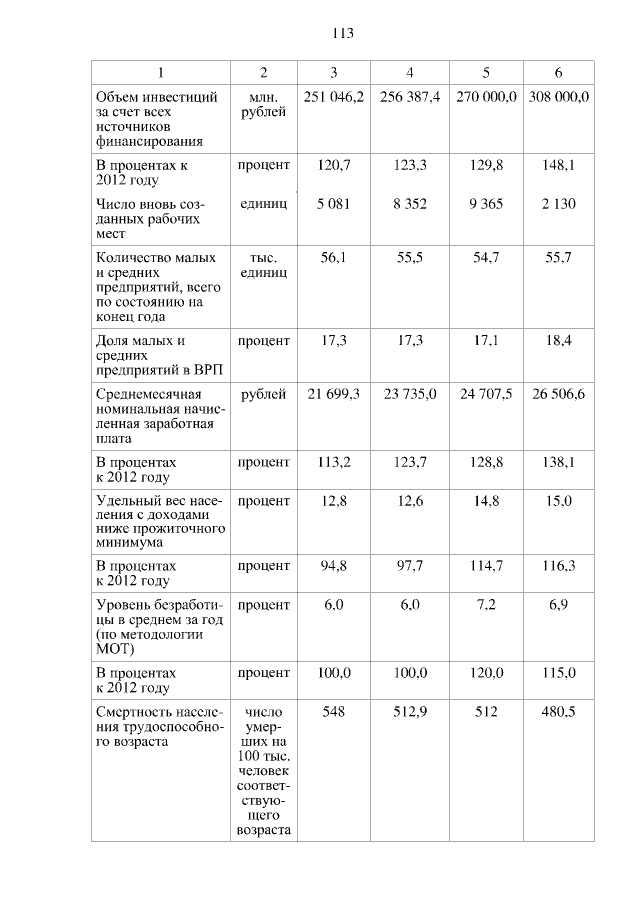 113

| 1 | 2 | 3 | 4 | 5 | 6 |
|---|---|---|---|---|---|
| Объем инвестиций за счет всех источников финансирования | млн. рублей | 251 046,2 | 256 387,4 | 270 000,0 | 308 000,0 |
| В процентах к 2012 году | процент | 120,7 | 123,3 | 129,8 | 148,1 |
| Число вновь созданных рабочих мест | единиц | 5 081 | 8 352 | 9 365 | 2 130 |
| Количество малых и средних предприятий, всего по состоянию на конец года | тыс. единиц | 56,1 | 55,5 | 54,7 | 55,7 |
| Доля малых и средних предприятий в ВРП | процент | 17,3 | 17,3 | 17,1 | 18,4 |
| Среднемесячная номинальная начисленная заработная плата | рублей | 21 699,3 | 23 735,0 | 24 707,5 | 26 506,6 |
| В процентах к 2012 году | процент | 113,2 | 123,7 | 128,8 | 138,1 |
| Удельный вес населения с доходами ниже прожиточного минимума | процент | 12,8 | 12,6 | 14,8 | 15,0 |
| В процентах к 2012 году | процент | 94,8 | 97,7 | 114,7 | 116,3 |
| Уровень безработицы в среднем за год (по методологии МОТ) | процент | 6,0 | 6,0 | 7,2 | 6,9 |
| В процентах к 2012 году | процент | 100,0 | 100,0 | 120,0 | 115,0 |
| Смертность населения трудоспособного возраста | число умерших на 100 тыс. человек соответствующего возраста | 548 | 512,9 | 512 | 480,5 |